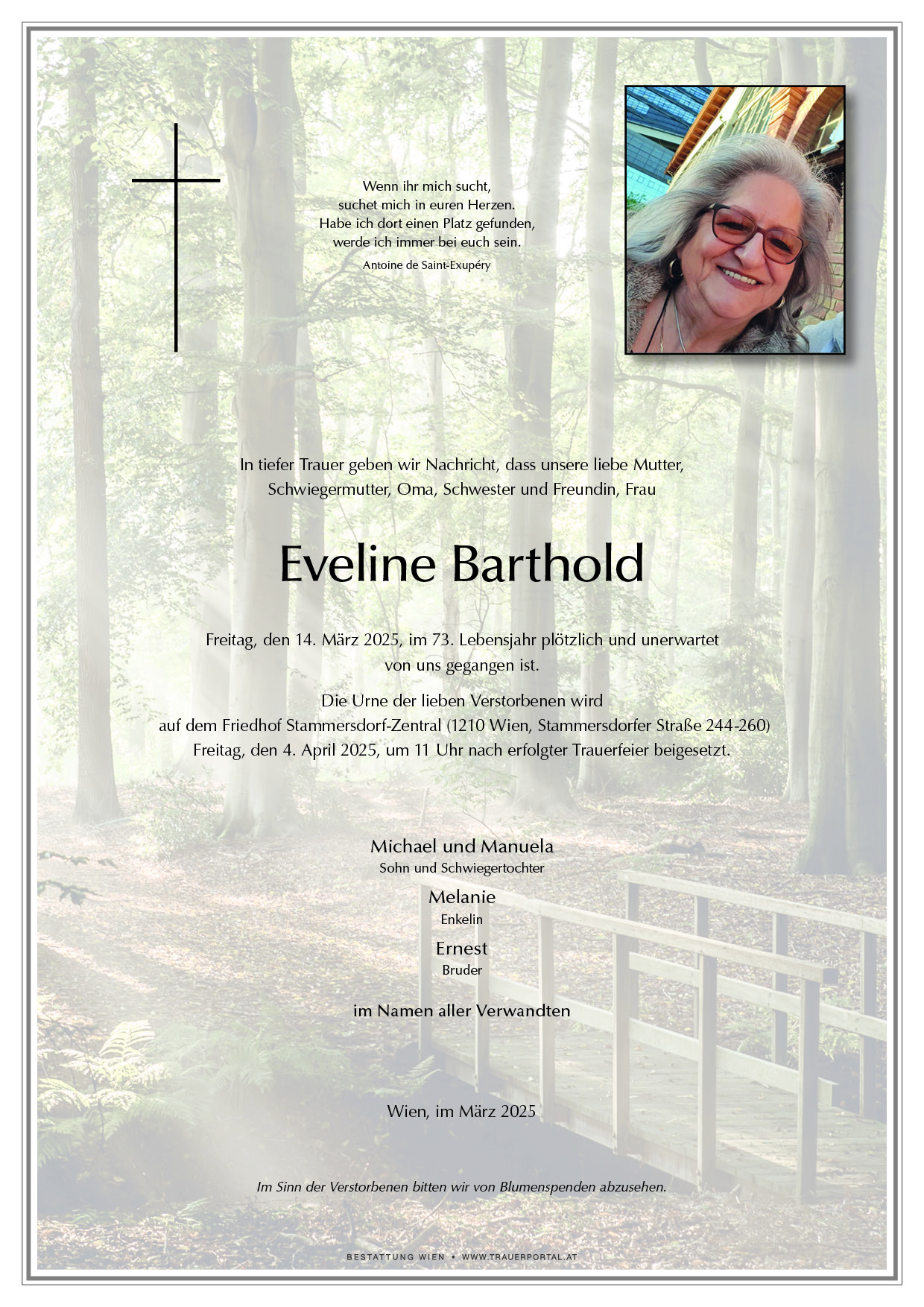 Wenn ihr mich sucht,
suchet mich in euren Herzen.
Habe ich dort einen Platz gefunden,
werde ich immer bei euch sein.

Antoine de Saint-Exupéry

In tiefer Trauer geben wir Nachricht, dass unsere liebe Mutter, Schwiegermutter, Oma, Schwester und Freundin, Frau

Eveline Barthold

Freitag, den 14. März 2025, im 73. Lebensjahr plötzlich und unerwartet von uns gegangen ist.

Die Urne der lieben Verstorbenen wird auf dem Friedhof Stammersdorf-Zentral (1210 Wien, Stammersdorfer Straße 244-260) Freitag, den 4. April 2025, um 11 Uhr nach erfolgter Trauerfeier beigesetzt.

Michael und Manuela
Sohn und Schwiegertochter

Melanie
Enkelin

Ernest
Bruder

im Namen aller Verwandten

Wien, im März 2025

Im Sinn der Verstorbenen bitten wir von Blumenspenden abzusehen.

BESTATTUNG WIEN • WWW.TRAUERPORTAL.AT